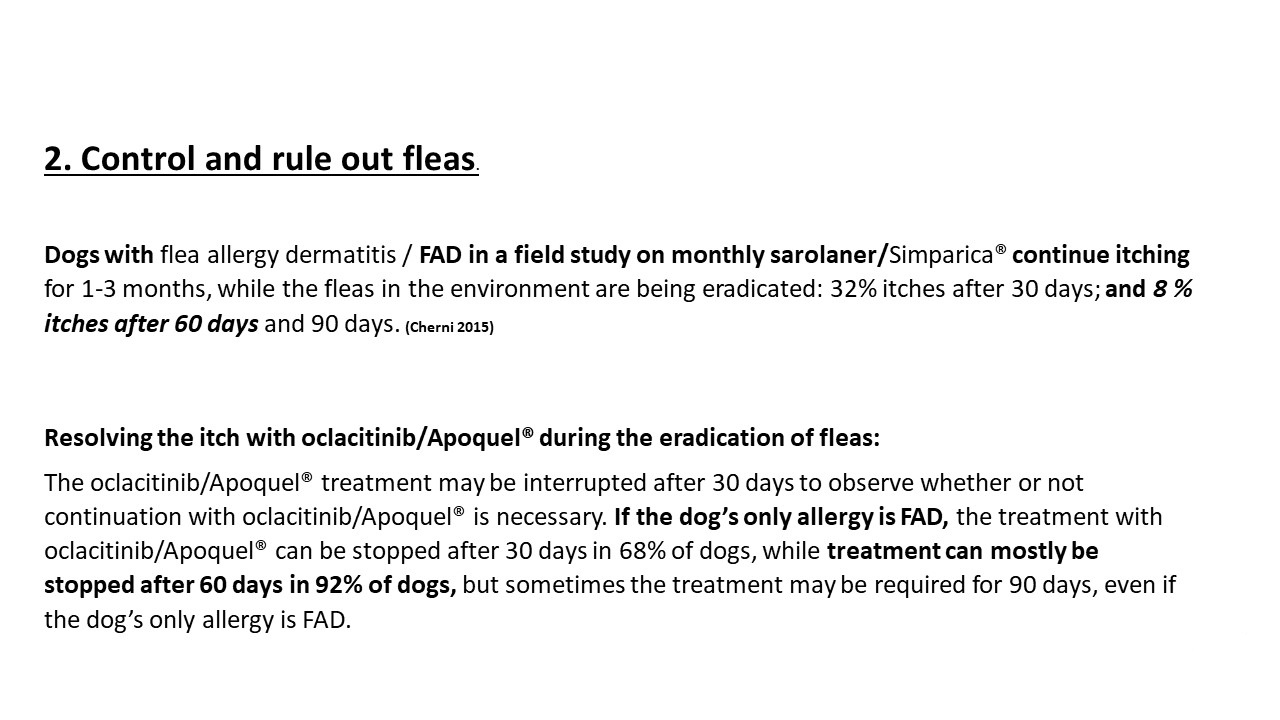 2. Control and rule out fleas.

Dogs with flea allergy dermatitis / FAD in a field study on monthly sarolaner/Simparica® continue itching for 1-3 months, while the fleas in the environment are being eradicated: 32% itches after 30 days; and 8 % itches after 60 days and 90 days. (Cherni 2015)

Resolving the itch with oclacitinib/Apoquel® during the eradication of fleas:

The oclacitinib/Apoquel® treatment may be interrupted after 30 days to observe whether or not continuation with oclacitinib/Apoquel® is necessary. If the dog's only allergy is FAD, the treatment with oclacitinib/Apoquel® can be stopped after 30 days in 68% of dogs, while treatment can mostly be stopped after 60 days in 92% of dogs, but sometimes the treatment may be required for 90 days, even if the dog's only allergy is FAD.